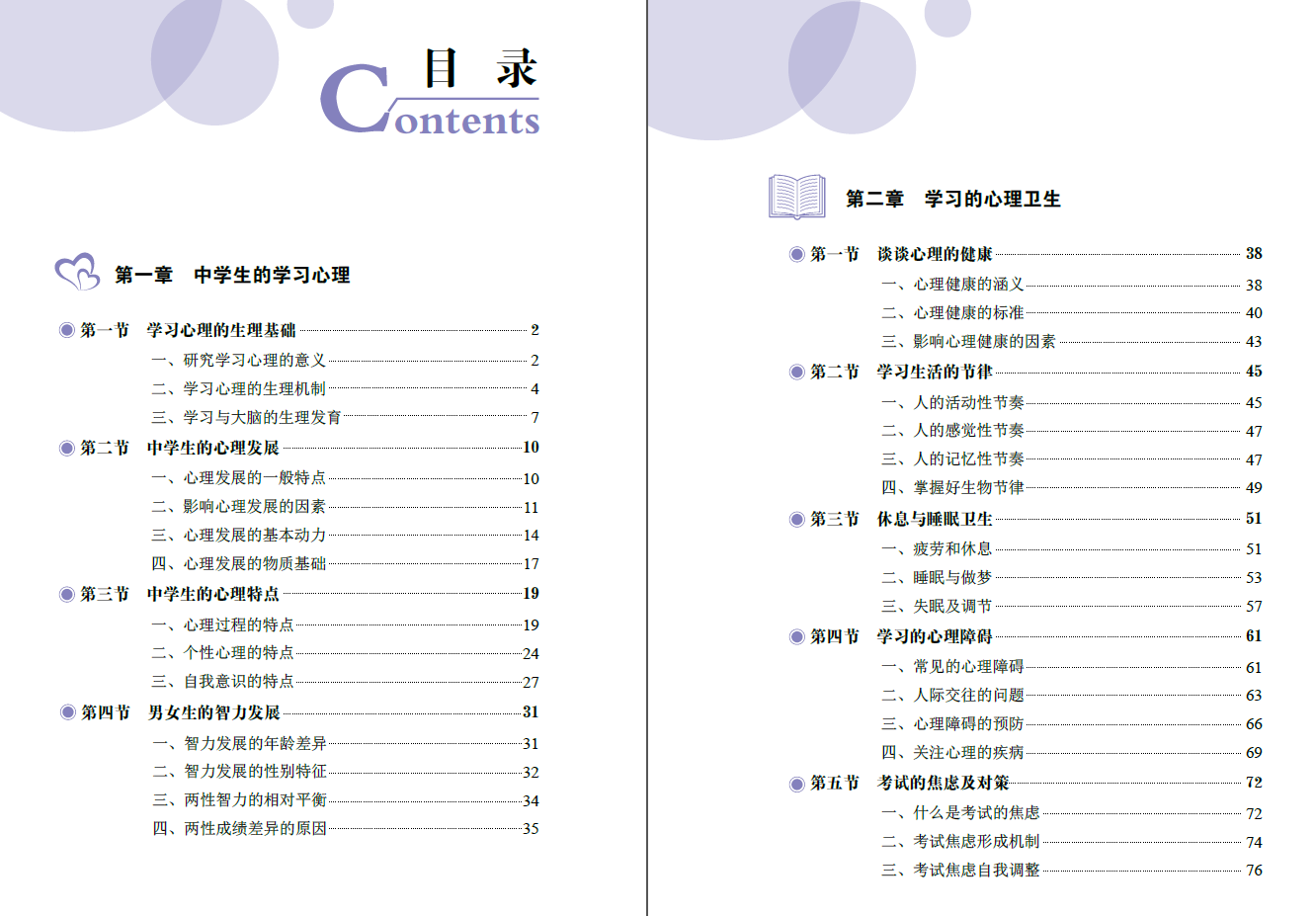 目 录
Contents

第一章 中学生的学习心理

第一节 学习心理的生理基础 2
一、研究学习心理的意义 2
二、学习心理的生理机制 4
三、学习与大脑的生理发育 7
第二节 中学生的心理发展 10
一、心理发展的一般特点 10
二、影响心理发展的因素 11
三、心理发展的基本动力 14
四、心理发展的物质基础 17
第三节 中学生的心理特点 19
一、心理过程的特点 19
二、个性心理的特点 24
三、自我意识的特点 27
第四节 男女生的智力发展 31
一、智力发展的年龄差异 31
二、智力发展的性别特征 32
三、两性智力的相对平衡 34
四、两性成绩差异的原因 35

第二章 学习的心理卫生

第一节 谈谈心理的健康 38
一、心理健康的涵义 38
二、心理健康的标准 40
三、影响心理健康的因素 43
第二节 学习生活的节律 45
一、人的活动性节奏 45
二、人的感觉性节奏 47
三、人的记忆性节奏 47
四、掌握好生物节律 49
第三节 休息与睡眠卫生 51
一、疲劳和休息 51
二、睡眠与做梦 53
三、失眠及调节 57
第四节 学习的心理障碍 61
一、常见的心理障碍 61
二、人际交往的问题 63
三、心理障碍的预防 66
四、关注心理的疾病 69
第五节 考试的焦虑及对策 72
一、什么是考试的焦虑 72
二、考试焦虑形成机制 74
三、考试焦虑自我调整 76